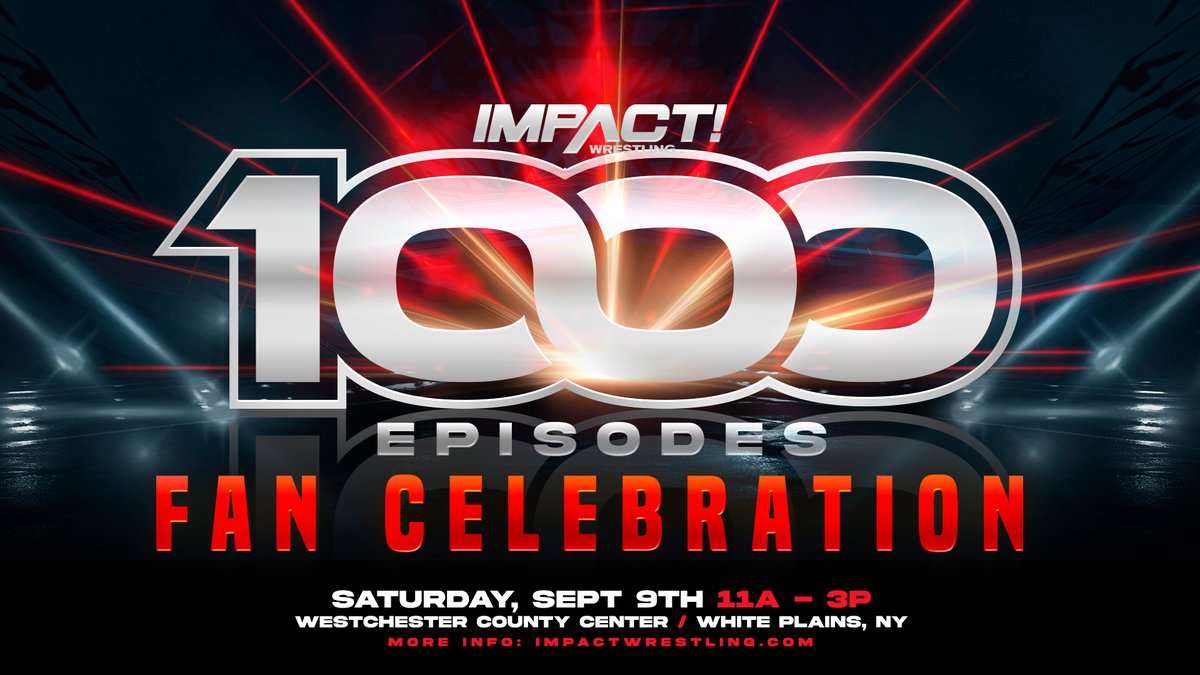 IMPACT! WRESTLING

1000

EPISODES

FAN CELEBRATION

SATURDAY, SEPT 9TH 11A – 3P
WESTCHESTER COUNTY CENTER / WHITE PLAINS, NY
MORE INFO: IMPACTWRESTLING.COM